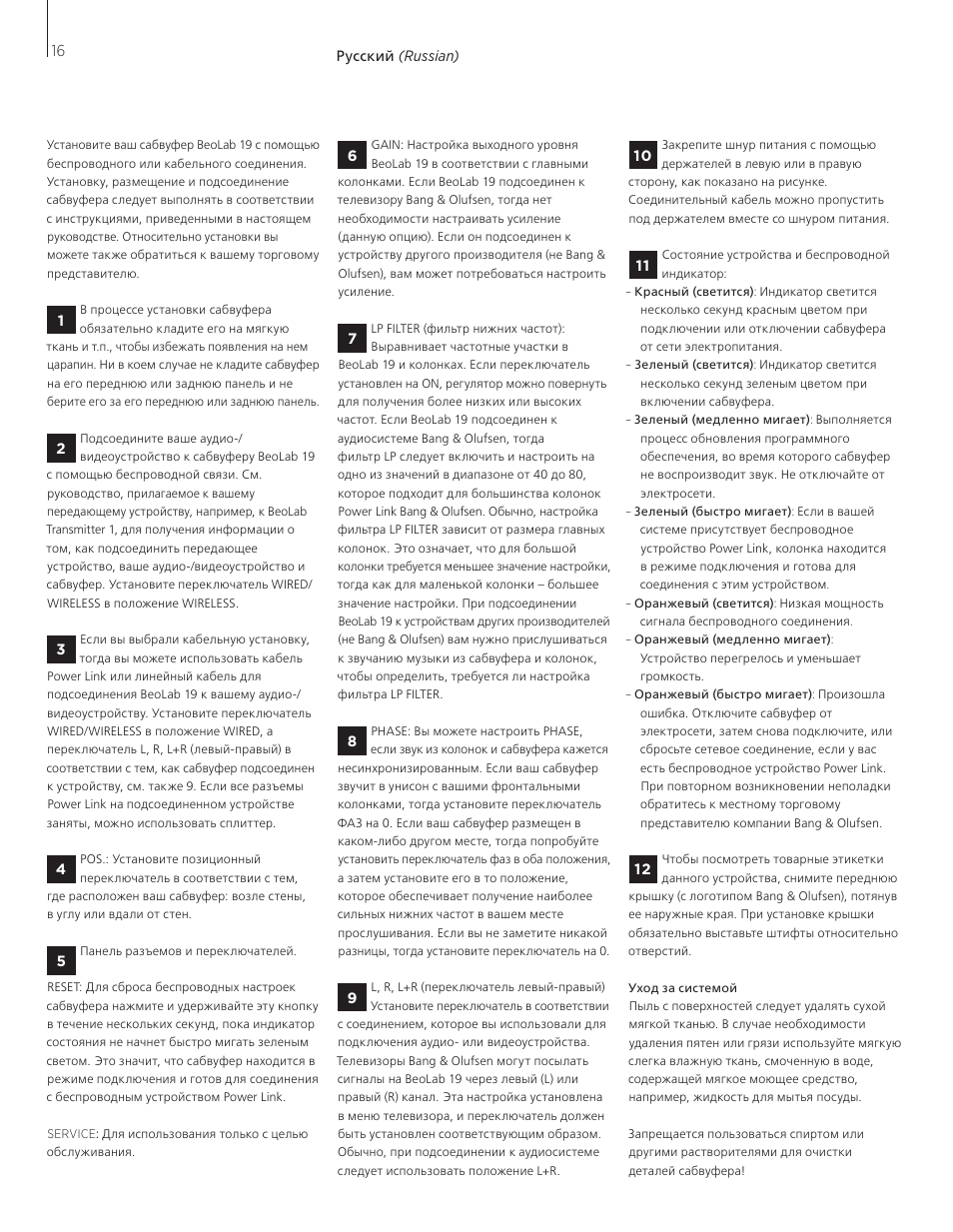 16

Русский (Russian)

Установите ваш сабвуфер BeoLab 19 с помощью беспроводного или кабельного соединения. Установку, размещение и подсоединение сабвуфера следует выполнять в соответствии с инструкциями, приведенными в настоящем руководстве. Относительно установки вы можете также обратиться к вашему торговому представителю.

1 В процессе установки сабвуфера обязательно кладите его на мягкую ткань и т.п., чтобы избежать появления на нем царапин. Ни в коем случае не кладите сабвуфер на его переднюю или заднюю панель и не берите его за его переднюю или заднюю панель.

2 Подсоедините ваше аудио-/видеоустройство к сабвуферу BeoLab 19 с помощью беспроводной связи. См. руководство, прилагаемое к вашему передающему устройству, например, к BeoLab Transmitter 1, для получения информации о том, как подсоединить передающее устройство, ваше аудио-/видеоустройство и сабвуфер. Установите переключатель WIRED/WIRELESS в положение WIRELESS.

3 Если вы выбрали кабельную установку, тогда вы можете использовать кабель Power Link или линейный кабель для подсоединения BeoLab 19 к вашему аудио-/видеоустройству. Установите переключатель WIRED/WIRELESS в положение WIRED, а переключатель L, R, L+R (левый-правый) в соответствии с тем, как сабвуфер подсоединен к устройству, см. также 9. Если все разъемы Power Link на подсоединенном устройстве заняты, можно использовать сплиттер.

4 POS.: Установите позиционный переключатель в соответствии с тем, где расположен ваш сабвуфер: возле стены, в углу или вдали от стен.

5 Панель разъемов и переключателей.
RESET: Для сброса беспроводных настроек сабвуфера нажмите и удерживайте эту кнопку в течение нескольких секунд, пока индикатор состояния не начнет быстро мигать зеленым светом. Это значит, что сабвуфер находится в режиме подключения и готов для соединения с беспроводным устройством Power Link.

SERVICE: Для использования только с целью обслуживания.

6 GAIN: Настройка выходного уровня BeoLab 19 в соответствии с главными колонками. Если BeoLab 19 подсоединен к телевизору Bang & Olufsen, тогда нет необходимости настраивать усиление (данную опцию). Если он подсоединен к устройству другого производителя (не Bang & Olufsen), вам может потребоваться настроить усиление.

7 LP FILTER (фильтр нижних частот): Выравнивает частотные участки в BeoLab 19 и колонках. Если переключатель установлен на ON, регулятор можно повернуть для получения более низких или высоких частот. Если BeoLab 19 подсоединен к аудиосистеме Bang & Olufsen, тогда фильтр LP следует включить и настроить на одно из значений в диапазоне от 40 до 80, которое подходит для большинства колонок Power Link Bang & Olufsen. Обычно, настройка фильтра LP FILTER зависит от размера главных колонок. Это означает, что для большой колонки требуется меньшее значение настройки, тогда как для маленькой колонки – большее значение настройки. При подсоединении BeoLab 19 к устройствам других производителей (не Bang & Olufsen) вам нужно прислушиваться к звучанию музыки из сабвуфера и колонок, чтобы определить, требуется ли настройка фильтра LP FILTER.

8 PHASE: Вы можете настроить PHASE, если звук из колонок и сабвуфера кажется несинхронизированным. Если ваш сабвуфер звучит в унисон с вашими фронтальными колонками, тогда установите переключатель ФАЗ на 0. Если ваш сабвуфер размещен в каком-либо другом месте, тогда попробуйте установить переключатель фаз в оба положения, а затем установите его в то положение, которое обеспечивает получение наиболее сильных нижних частот в вашем месте прослушивания. Если вы не заметите никакой разницы, тогда установите переключатель на 0.

9 L, R, L+R (переключатель левый-правый) Установите переключатель в соответствии с соединением, которое вы использовали для подключения аудио- или видеоустройства. Телевизоры Bang & Olufsen могут посылать сигналы на BeoLab 19 через левый (L) или правый (R) канал. Эта настройка установлена в меню телевизора, и переключатель должен быть установлен соответствующим образом. Обычно, при подсоединении к аудиосистеме следует использовать положение L+R.

10 Закрепите шнур питания с помощью держателей в левую или в правую сторону, как показано на рисунке. Соединительный кабель можно пропустить под держателем вместе со шнуром питания.

11 Состояние устройства и беспроводной индикатор:
– Красный (светится): Индикатор светится несколько секунд красным цветом при подключении или отключении сабвуфера от сети электропитания.
– Зеленый (светится): Индикатор светится несколько секунд зеленым цветом при включении сабвуфера.
– Зеленый (медленно мигает): Выполняется процесс обновления программного обеспечения, во время которого сабвуфер не воспроизводит звук. Не отключайте от электросети.
– Зеленый (быстро мигает): Если в вашей системе присутствует беспроводное устройство Power Link, колонка находится в режиме подключения и готова для соединения с этим устройством.
– Оранжевый (светится): Низкая мощность сигнала беспроводного соединения.
– Оранжевый (медленно мигает): Устройство перегрелось и уменьшает громкость.
– Оранжевый (быстро мигает): Произошла ошибка. Отключите сабвуфер от электросети, затем снова подключите, или сбросьте сетевое соединение, если у вас есть беспроводное устройство Power Link. При повторном возникновении неполадки обратитесь к местному торговому представителю компании Bang & Olufsen.

12 Чтобы посмотреть товарные этикетки данного устройства, снимите переднюю крышку (с логотипом Bang & Olufsen), потянув ее наружные края. При установке крышки обязательно выставьте штифты относительно отверстий.

Уход за системой
Пыль с поверхностей следует удалять сухой мягкой тканью. В случае необходимости удаления пятен или грязи используйте мягкую слегка влажную ткань, смоченную в воде, содержащей мягкое моющее средство, например, жидкость для мытья посуды.

Запрещается пользоваться спиртом или другими растворителями для очистки деталей сабвуфера!